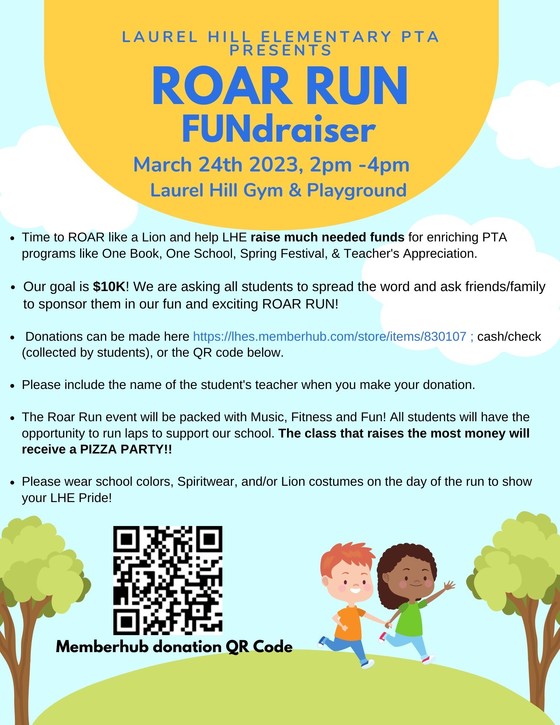 LAUREL HILL ELEMENTARY PTA
PRESENTS

ROAR RUN

FUNdraiser

March 24th 2023, 2pm -4pm

Laurel Hill Gym & Playground

• Time to ROAR like a Lion and help LHE raise much needed funds for enriching PTA programs like One Book, One School, Spring Festival, & Teacher's Appreciation.

• Our goal is $10K! We are asking all students to spread the word and ask friends/family to sponsor them in our fun and exciting ROAR RUN!

• Donations can be made here https://lhes.memberhub.com/store/items/830107 ; cash/check (collected by students), or the QR code below.

• Please include the name of the student's teacher when you make your donation.

• The Roar Run event will be packed with Music, Fitness and Fun! All students will have the opportunity to run laps to support our school. The class that raises the most money will receive a PIZZA PARTY!!

• Please wear school colors, Spiritwear, and/or Lion costumes on the day of the run to show your LHE Pride!

Memberhub donation QR Code